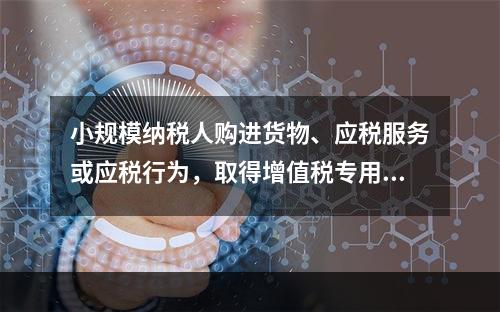 小规模纳税人购进货物、应税服务或应税行为，取得增值税专用...